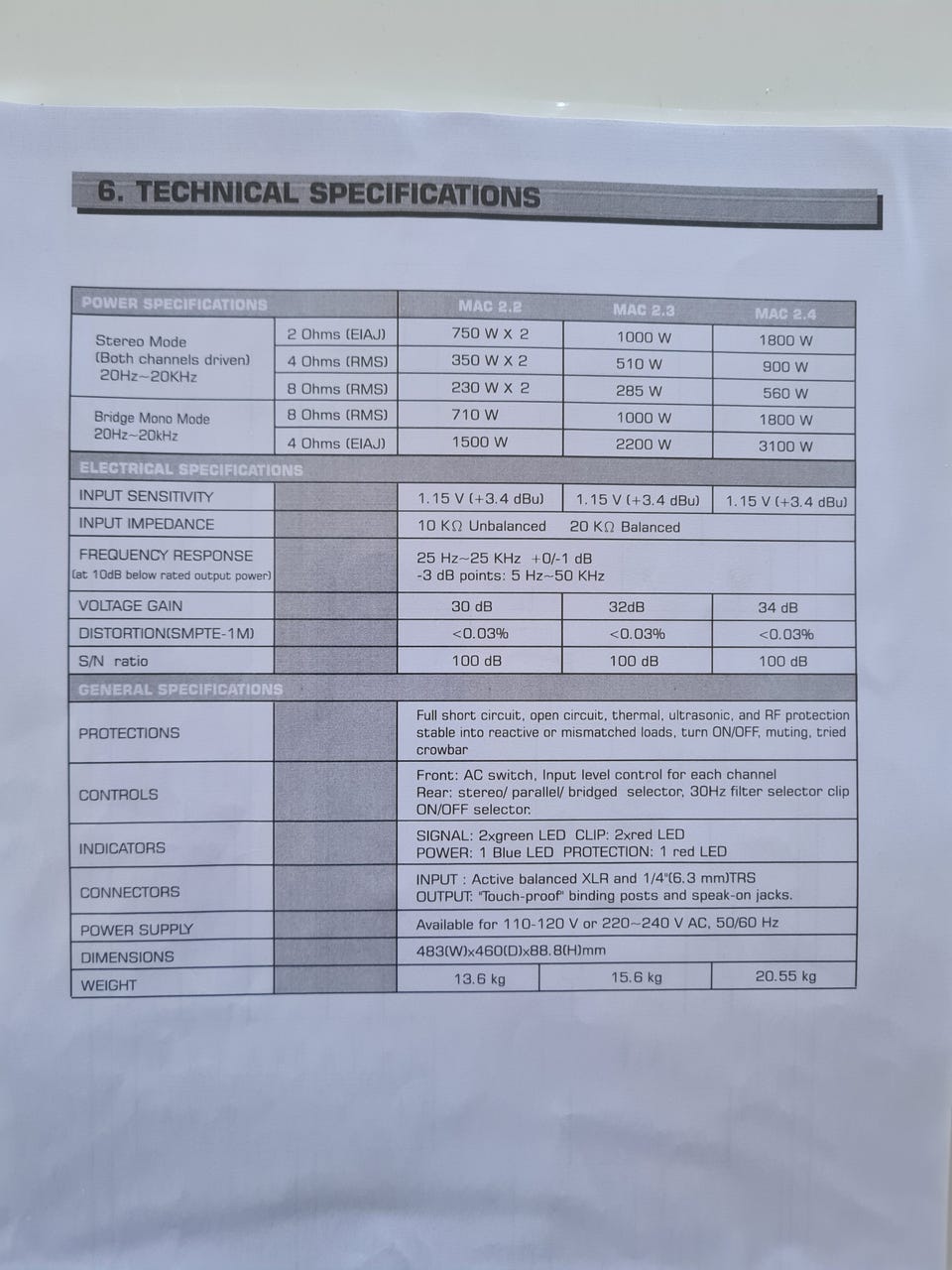 6. TECHNICAL SPECIFICATIONS

| POWER SPECIFICATIONS | | MAC 2.2 | MAC 2.3 | MAC 2.4 |
|---|---|---|---|---|
| Stereo Mode (Both channels driven) 20Hz~20KHz | 2 Ohms (EIAJ) | 750 W X 2 | 1000 W | 1800 W |
| | 4 Ohms (RMS) | 350 W X 2 | 510 W | 900 W |
| | 8 Ohms (RMS) | 230 W X 2 | 285 W | 560 W |
| Bridge Mono Mode 20Hz~20kHz | 8 Ohms (RMS) | 710 W | 1000 W | 1800 W |
| | 4 Ohms (EIAJ) | 1500 W | 2200 W | 3100 W |
| ELECTRICAL SPECIFICATIONS | | | | |
| INPUT SENSITIVITY | | 1.15 V (+3.4 dBu) | 1.15 V (+3.4 dBu) | 1.15 V (+3.4 dBu) |
| INPUT IMPEDANCE | | 10 KΩ Unbalanced 20 KΩ Balanced | | |
| FREQUENCY RESPONSE (at 10dB below rated output power) | | 25 Hz~25 KHz +0/-1 dB -3 dB points: 5 Hz~50 KHz | | |
| VOLTAGE GAIN | | 30 dB | 32dB | 34 dB |
| DISTORTION(SMPTE-1M) | | <0.03% | <0.03% | <0.03% |
| S/N ratio | | 100 dB | 100 dB | 100 dB |
| GENERAL SPECIFICATIONS | | | | |
| PROTECTIONS | | Full short circuit, open circuit, thermal, ultrasonic, and RF protection stable into reactive or mismatched loads, turn ON/OFF, muting, tried crowbar | | |
| CONTROLS | | Front: AC switch, Input level control for each channel Rear: stereo/ parallel/ bridged selector, 30Hz filter selector clip ON/OFF selector. | | |
| INDICATORS | | SIGNAL: 2xgreen LED CLIP: 2xred LED POWER: 1 Blue LED PROTECTION: 1 red LED | | |
| CONNECTORS | | INPUT : Active balanced XLR and 1/4"(6.3 mm)TRS OUTPUT: "Touch-proof" binding posts and speak-on jacks. | | |
| POWER SUPPLY | | Available for 110-120 V or 220~240 V AC, 50/60 Hz | | |
| DIMENSIONS | | 483(W)x460(D)x88.8(H)mm | | |
| WEIGHT | | 13.6 kg | 15.6 kg | 20.55 kg |